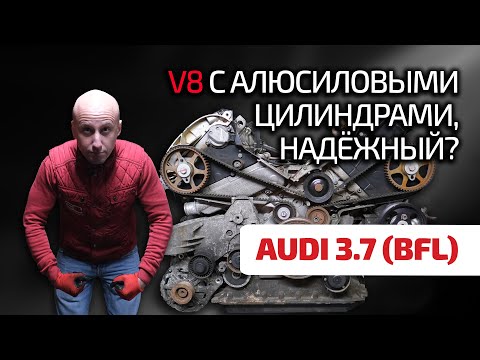 V8 С АЛЮСИЛОВЫМИ ЦИЛИНДРАМИ, НАДЁЖНЫЙ?

AUDI 3.7 (BFL)